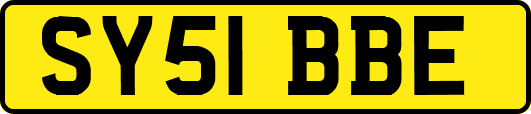 SY51 BBE